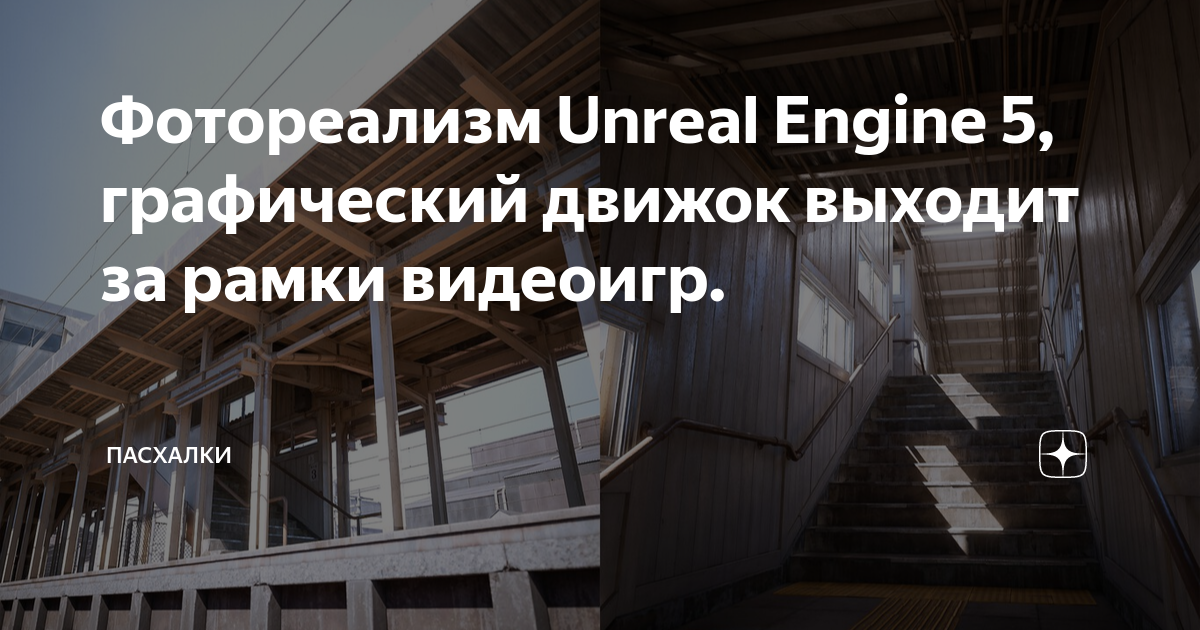 Фотореализм Unreal Engine 5, графический движок выходит за рамки видеоигр.

ПАСХАЛКИ